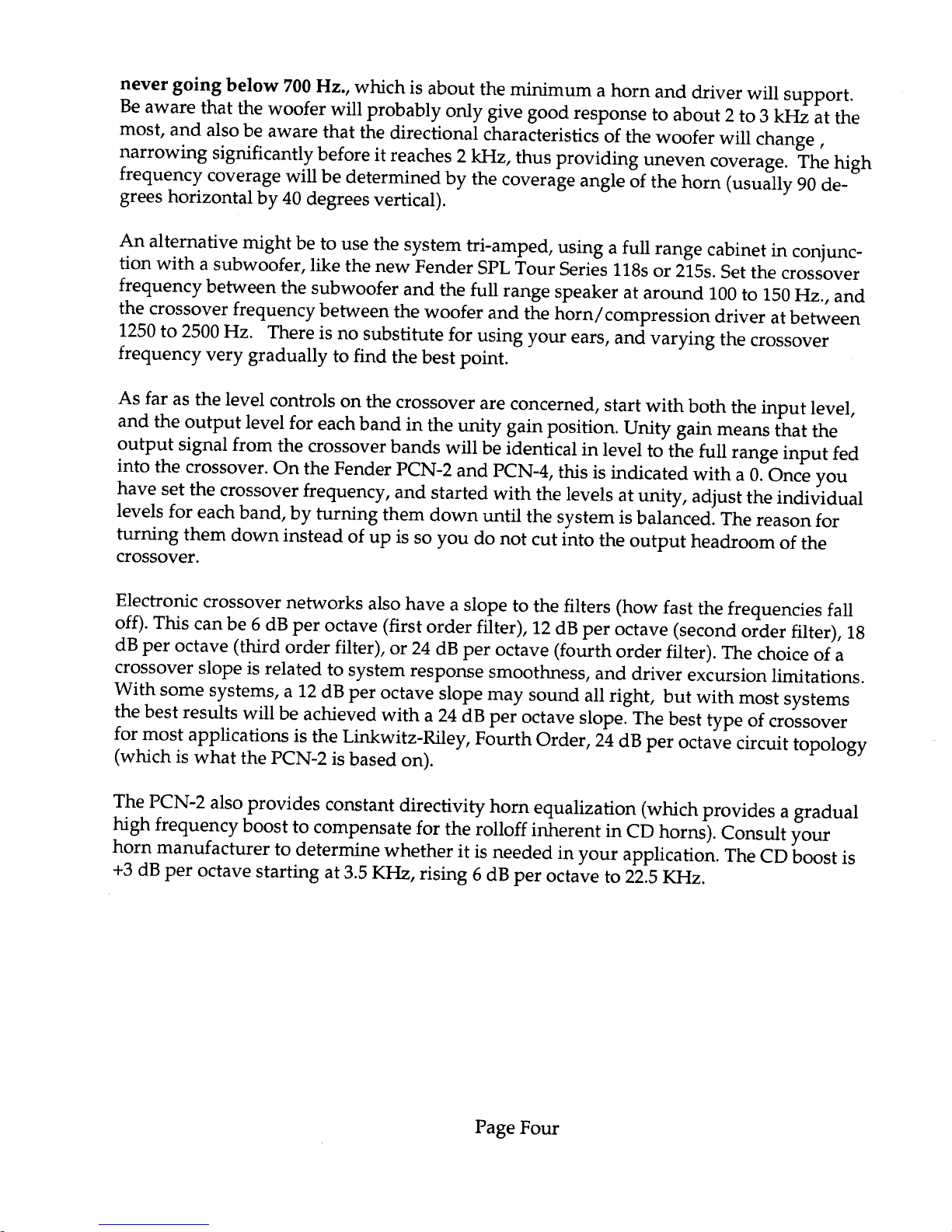 never going below 700 Hz., which is about the minimum a horn and driver will support. Be aware that the woofer will probably only give good response to about 2 to 3 kHz at the most, and also be aware that the directional characteristics of the woofer will change , narrowing significantly before it reaches 2 kHz, thus providing uneven coverage. The high frequency coverage will be determined by the coverage angle of the horn (usually 90 degrees horizontal by 40 degrees vertical).

An alternative might be to use the system tri-amped, using a full range cabinet in conjunction with a subwoofer, like the new Fender SPL Tour Series 118s or 215s. Set the crossover frequency between the subwoofer and the full range speaker at around 100 to 150 Hz., and the crossover frequency between the woofer and the horn/compression driver at between 1250 to 2500 Hz. There is no substitute for using your ears, and varying the crossover frequency very gradually to find the best point.

As far as the level controls on the crossover are concerned, start with both the input level, and the output level for each band in the unity gain position. Unity gain means that the output signal from the crossover bands will be identical in level to the full range input fed into the crossover. On the Fender PCN-2 and PCN-4, this is indicated with a 0. Once you have set the crossover frequency, and started with the levels at unity, adjust the individual levels for each band, by turning them down until the system is balanced. The reason for turning them down instead of up is so you do not cut into the output headroom of the crossover.

Electronic crossover networks also have a slope to the filters (how fast the frequencies fall off). This can be 6 dB per octave (first order filter), 12 dB per octave (second order filter), 18 dB per octave (third order filter), or 24 dB per octave (fourth order filter). The choice of a crossover slope is related to system response smoothness, and driver excursion limitations. With some systems, a 12 dB per octave slope may sound all right, but with most systems the best results will be achieved with a 24 dB per octave slope. The best type of crossover for most applications is the Linkwitz-Riley, Fourth Order, 24 dB per octave circuit topology (which is what the PCN-2 is based on).

The PCN-2 also provides constant directivity horn equalization (which provides a gradual high frequency boost to compensate for the rolloff inherent in CD horns). Consult your horn manufacturer to determine whether it is needed in your application. The CD boost is +3 dB per octave starting at 3.5 KHz, rising 6 dB per octave to 22.5 KHz.

Page Four